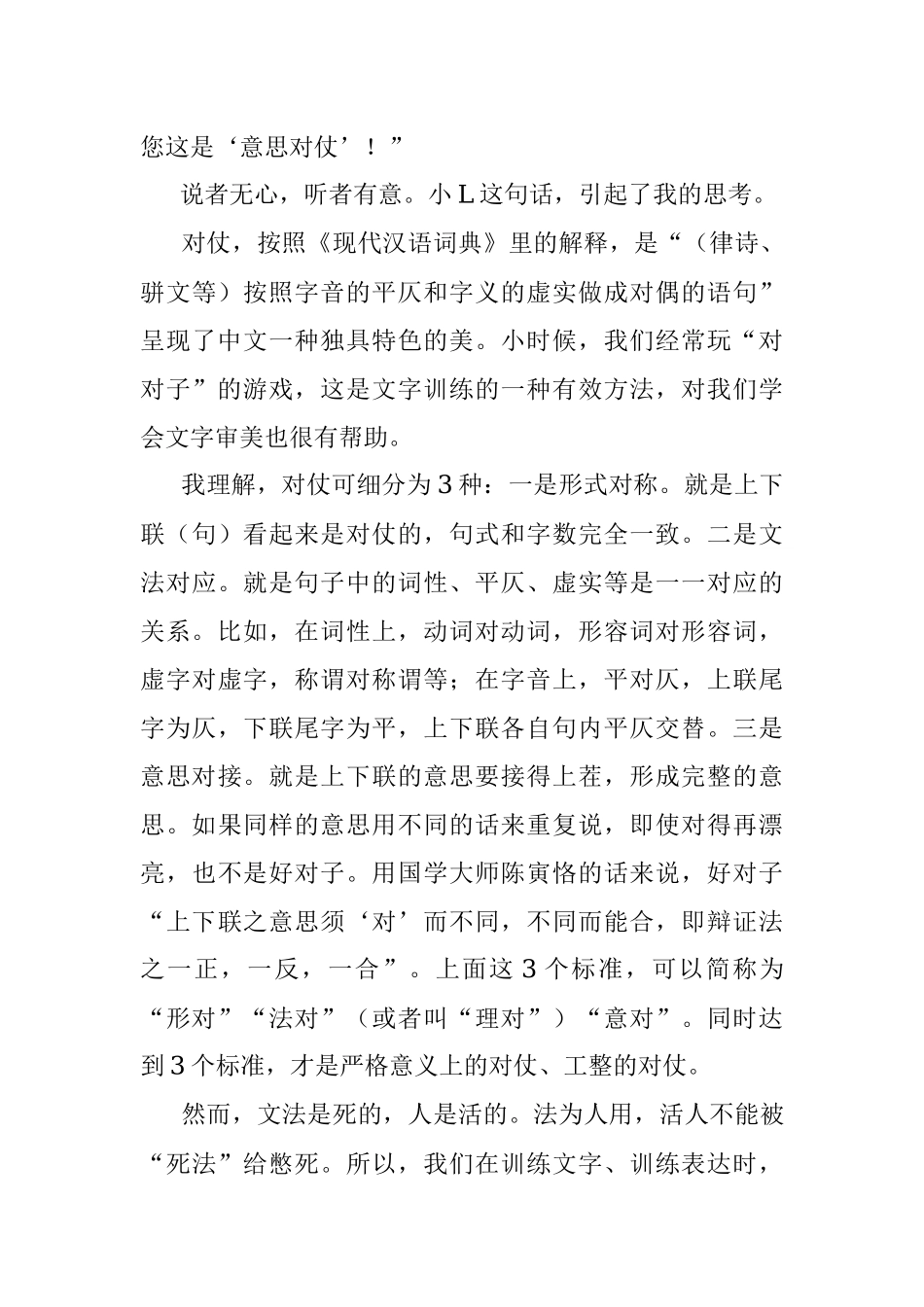 您这是‘意思对仗’！”

说者无心，听者有意。小L这句话，引起了我的思考。

对仗，按照《现代汉语词典》里的解释，是“（律诗、骈文等）按照字音的平仄和字义的虚实做成对偶的语句”呈现了中文一种独具特色的美。小时候，我们经常玩“对对子”的游戏，这是文字训练的一种有效方法，对我们学会文字审美也很有帮助。

我理解，对仗可细分为3种：一是形式对称。就是上下联（句）看起来是对仗的，句式和字数完全一致。二是文法对应。就是句子中的词性、平仄、虚实等是一一对应的关系。比如，在词性上，动词对动词，形容词对形容词，虚字对虚字，称谓对称谓等；在字音上，平对仄，上联尾字为仄，下联尾字为平，上下联各自句内平仄交替。三是意思对接。就是上下联的意思要接得上茬，形成完整的意思。如果同样的意思用不同的话来重复说，即使对得再漂亮，也不是好对子。用国学大师陈寅恪的话来说，好对子“上下联之意思须‘对’而不同，不同而能合，即辩证法之一正，一反，一合”。上面这3个标准，可以简称为“形对”“法对”（或者叫“理对”）“意对”。同时达到3个标准，才是严格意义上的对仗、工整的对仗。

然而，文法是死的，人是活的。法为人用，活人不能被“死法”给憋死。所以，我们在训练文字、训练表达时，